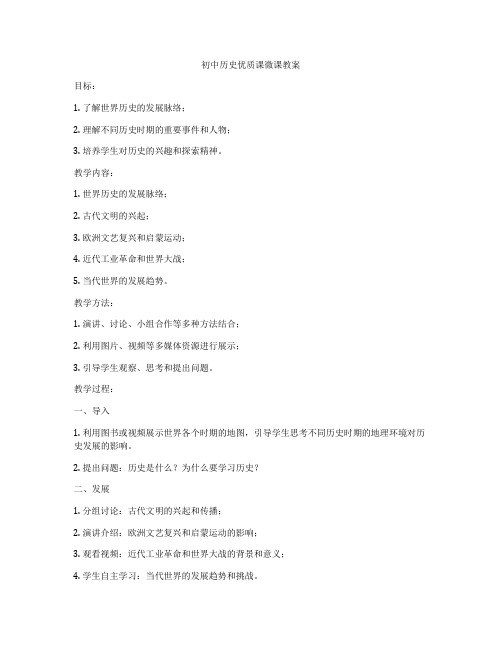 初中历史优质课微课教案

目标：

1. 了解世界历史的发展脉络；

2. 理解不同历史时期的重要事件和人物；

3. 培养学生对历史的兴趣和探索精神。

教学内容：

1. 世界历史的发展脉络；

2. 古代文明的兴起；

3. 欧洲文艺复兴和启蒙运动；

4. 近代工业革命和世界大战；

5. 当代世界的发展趋势。

教学方法：

1. 演讲、讨论、小组合作等多种方法结合；

2. 利用图片、视频等多媒体资源进行展示；

3. 引导学生观察、思考和提出问题。

教学过程：

一、导入

1. 利用图书或视频展示世界各个时期的地图，引导学生思考不同历史时期的地理环境对历史发展的影响。

2. 提出问题：历史是什么？为什么要学习历史？

二、发展

1. 分组讨论：古代文明的兴起和传播；

2. 演讲介绍：欧洲文艺复兴和启蒙运动的影响；

3. 观看视频：近代工业革命和世界大战的背景和意义；

4. 学生自主学习：当代世界的发展趋势和挑战。